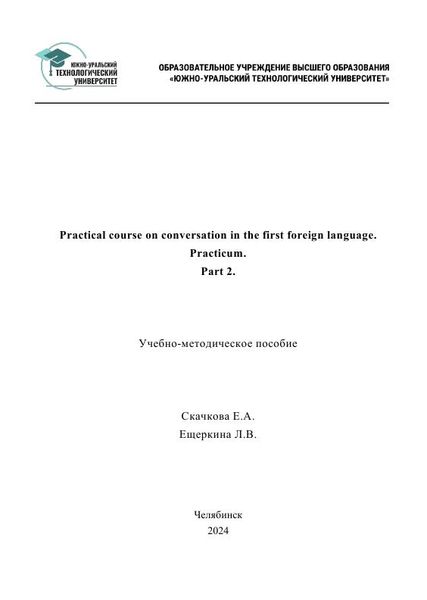 ЮЖНО-УРАЛЬСКИЙ
ТЕХНОЛОГИЧЕСКИЙ
УНИВЕРСИТЕТ

ОБРАЗОВАТЕЛЬНОЕ УЧРЕЖДЕНИЕ ВЫСШЕГО ОБРАЗОВАНИЯ
«ЮЖНО-УРАЛЬСКИЙ ТЕХНОЛОГИЧЕСКИЙ УНИВЕРСИТЕТ»

Practical course on conversation in the first foreign language.
Practicum.
Part 2.

Учебно-методическое пособие

Скачкова Е.А.
Ещеркина Л.В.

Челябинск
2024